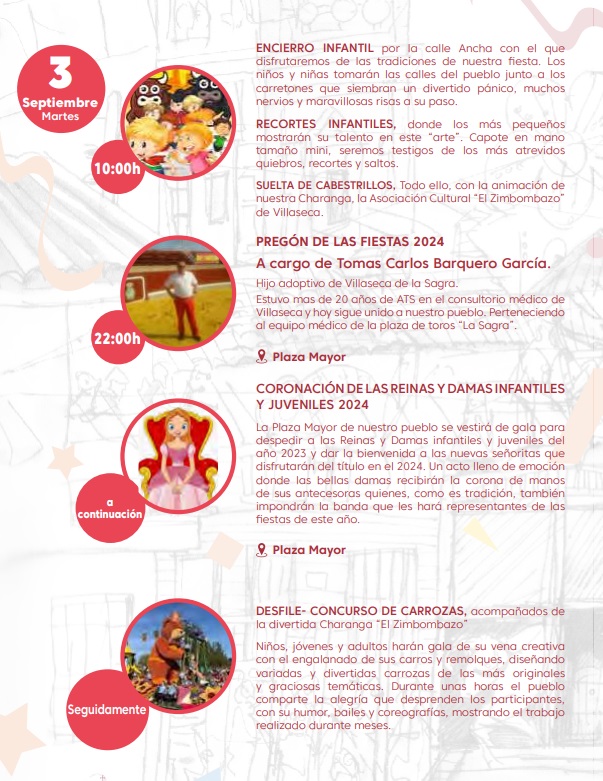 3
Septiembre
Martes

10:00h

ENCIERRO INFANTIL por la calle Ancha con el que disfrutaremos de las tradiciones de nuestra fiesta. Los niños y niñas tomarán las calles del pueblo junto a los carretones que siembran un divertido pánico, muchos nervios y maravillosas risas a su paso.

RECORTES INFANTILES, donde los más pequeños mostrarán su talento en este "arte". Capote en mano tamaño mini, seremos testigos de los más atrevidos quiebros, recortes y saltos.

SUELTA DE CABESTRILLOS, Todo ello, con la animación de nuestra Charanga, la Asociación Cultural "El Zimbombazo" de Villaseca.

22:00h

PREGÓN DE LAS FIESTAS 2024

A cargo de Tomas Carlos Barquero García.

Hijo adoptivo de Villaseca de la Sagra.

Estuvo mas de 20 años de ATS en el consultorio médico de Villaseca y hoy sigue unido a nuestro pueblo. Perteneciendo al equipo médico de la plaza de toros "La Sagra".

Plaza Mayor

a continuación

CORONACIÓN DE LAS REINAS Y DAMAS INFANTILES Y JUVENILES 2024

La Plaza Mayor de nuestro pueblo se vestirá de gala para despedir a las Reinas y Damas infantiles y juveniles del año 2023 y dar la bienvenida a las nuevas señoritas que disfrutarán del título en el 2024. Un acto lleno de emoción donde las bellas damas recibirán la corona de manos de sus antecesoras quienes, como es tradición, también impondrán la banda que les hará representantes de las fiestas de este año.

Plaza Mayor

Seguidamente

DESFILE- CONCURSO DE CARROZAS, acompañados de la divertida Charanga "El Zimbombazo"

Niños, jóvenes y adultos harán gala de su vena creativa con el engalanado de sus carros y remolques, diseñando variadas y divertidas carrozas de las más originales y graciosas temáticas. Durante unas horas el pueblo comparte la alegría que desprenden los participantes, con su humor, bailes y coreografías, mostrando el trabajo realizado durante meses.